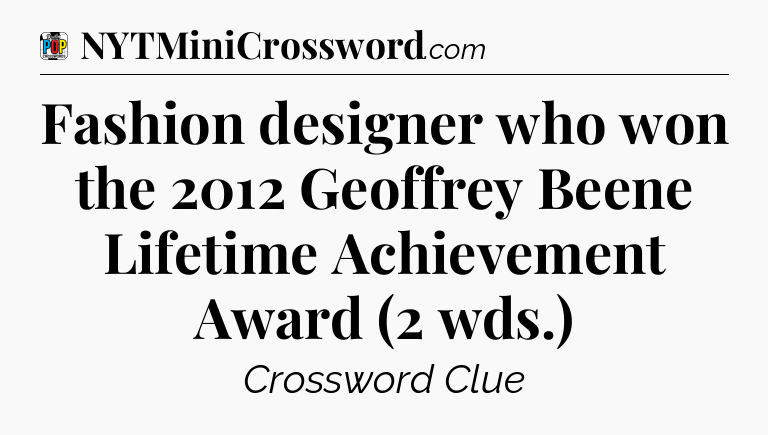 POP CROSSWORDS

NYTMiniCrossword.com

Fashion designer who won the 2012 Geoffrey Beene Lifetime Achievement Award (2 wds.)

Crossword Clue